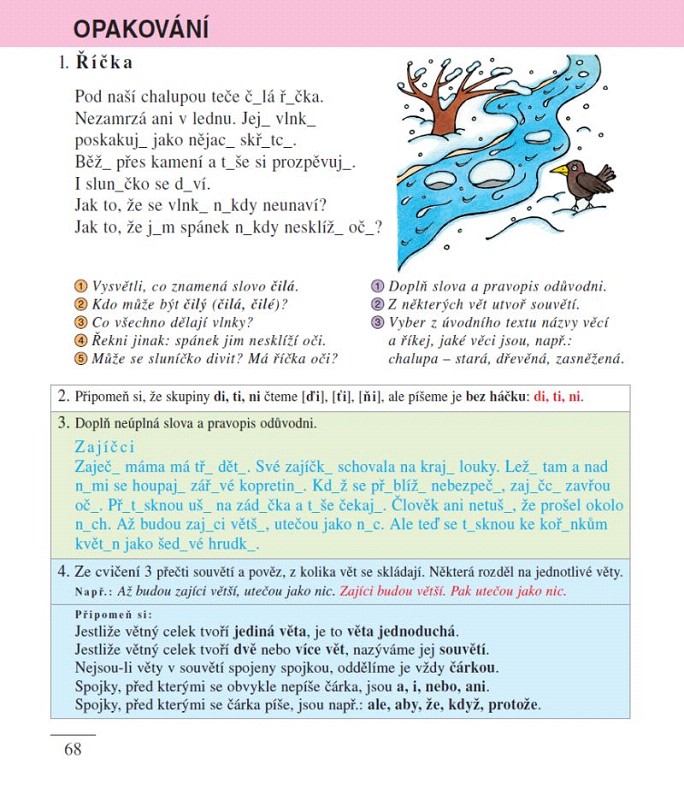 OPAKOVÁNÍ

1. Říčka

Pod naší chalupou teče č_lá ř_čka.
Nezamrzá ani v lednu. Jej_ vlnk_
poskakuj_ jako nějac_ skř_tc_.
Běž_ přes kamení a t_še si prozpěvuj_.
I slun_čko se d_ví.
Jak to, že se vlnk_ n_kdy neunaví?
Jak to, že j_m spánek n_kdy nesklíž_ oč_?

① Vysvětli, co znamená slovo čilá.
② Kdo může být čilý (čilá, čilé)?
③ Co všechno dělají vlnky?
④ Řekni jinak: spánek jim nesklíží oči.
⑤ Může se sluníčko divit? Má říčka oči?

① Doplň slova a pravopis odůvodni.
② Z některých vět utvoř souvětí.
③ Vyber z úvodního textu názvy věcí a říkej, jaké věci jsou, např.: chalupa – stará, dřevěná, zasněžená.

2. Připomeň si, že skupiny di, ti, ni čteme [ďi], [ťi], [ňi], ale píšeme je bez háčku: di, ti, ni.

3. Doplň neúplná slova a pravopis odůvodni.

Zajíčci
Zaječ_ máma má tř_ dět_. Své zajíčk_ schovala na kraj_ louky. Lež_ tam a nad n_mi se houpaj_ zář_vé kopretin_. Kd_ž se př_blíž_ nebezpeč_, zaj_čc_ zavřou oč_. Př_t_sknou uš_ na zád_čka a t_še čekaj_. Člověk ani netuš_, že prošel okolo n_ch. Až budou zaj_ci větš_, utečou jako n_c. Ale teď se t_sknou ke koř_nkům květ_n jako šed_vé hrudk_.

4. Ze cvičení 3 přečti souvětí a pověz, z kolika vět se skládají. Některá rozděl na jednotlivé věty.
Např.: Až budou zajíci větší, utečou jako nic. Zajíci budou větší. Pak utečou jako nic.

Připomeň si:
Jestliže větný celek tvoří jediná věta, je to věta jednoduchá.
Jestliže větný celek tvoří dvě nebo více vět, nazýváme jej souvětí.
Nejsou-li věty v souvětí spojeny spojkou, oddělíme je vždy čárkou.
Spojky, před kterými se obvykle nepíše čárka, jsou a, i, nebo, ani.
Spojky, před kterými se čárka píše, jsou např.: ale, aby, že, když, protože.

68